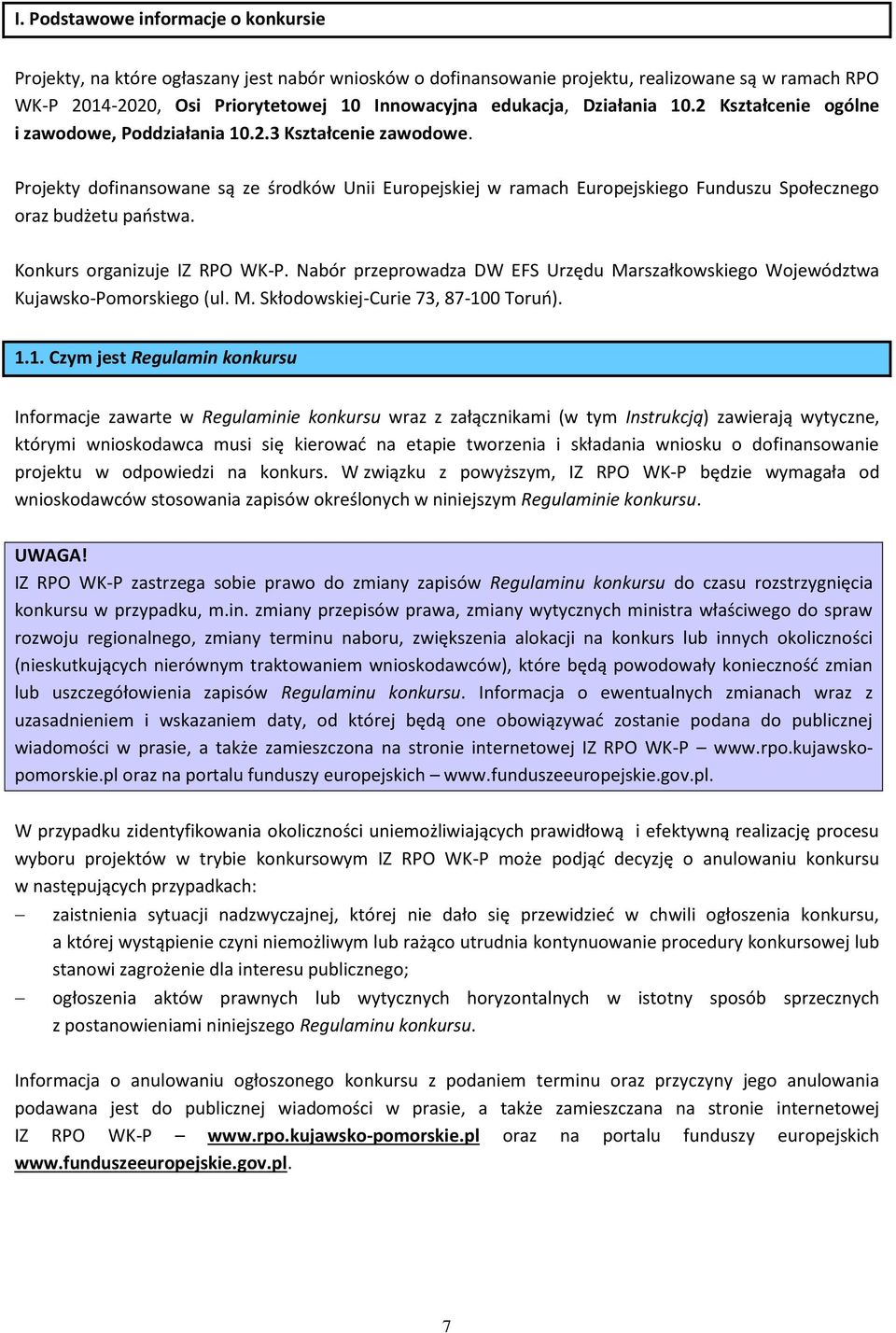 I. Podstawowe informacje o konkursie

Projekty, na które ogłaszany jest nabór wniosków o dofinansowanie projektu, realizowane są w ramach RPO WK-P 2014-2020, Osi Priorytetowej 10 Innowacyjna edukacja, Działania 10.2 Kształcenie ogólne i zawodowe, Poddziałania 10.2.3 Kształcenie zawodowe.

Projekty dofinansowane są ze środków Unii Europejskiej w ramach Europejskiego Funduszu Społecznego oraz budżetu państwa.

Konkurs organizuje IZ RPO WK-P. Nabór przeprowadza DW EFS Urzędu Marszałkowskiego Województwa Kujawsko-Pomorskiego (ul. M. Skłodowskiej-Curie 73, 87-100 Toruń).

1.1. Czym jest Regulamin konkursu

Informacje zawarte w Regulaminie konkursu wraz z załącznikami (w tym Instrukcją) zawierają wytyczne, którymi wnioskodawca musi się kierować na etapie tworzenia i składania wniosku o dofinansowanie projektu w odpowiedzi na konkurs. W związku z powyższym, IZ RPO WK-P będzie wymagała od wnioskodawców stosowania zapisów określonych w niniejszym Regulaminie konkursu.

UWAGA!
IZ RPO WK-P zastrzega sobie prawo do zmiany zapisów Regulaminu konkursu do czasu rozstrzygnięcia konkursu w przypadku, m.in. zmiany przepisów prawa, zmiany wytycznych ministra właściwego do spraw rozwoju regionalnego, zmiany terminu naboru, zwiększenia alokacji na konkurs lub innych okoliczności (nieskutkujących nierównym traktowaniem wnioskodawców), które będą powodowały konieczność zmian lub uszczegółowienia zapisów Regulaminu konkursu. Informacja o ewentualnych zmianach wraz z uzasadnieniem i wskazaniem daty, od której będą one obowiązywać zostanie podana do publicznej wiadomości w prasie, a także zamieszczona na stronie internetowej IZ RPO WK-P – www.rpo.kujawsko-pomorskie.pl oraz na portalu funduszy europejskich – www.funduszeeuropejskie.gov.pl.

W przypadku zidentyfikowania okoliczności uniemożliwiających prawidłową i efektywną realizację procesu wyboru projektów w trybie konkursowym IZ RPO WK-P może podjąć decyzję o anulowaniu konkursu w następujących przypadkach:
– zaistnienia sytuacji nadzwyczajnej, której nie dało się przewidzieć w chwili ogłoszenia konkursu, a której wystąpienie czyni niemożliwym lub rażąco utrudnia kontynuowanie procedury konkursowej lub stanowi zagrożenie dla interesu publicznego;
– ogłoszenia aktów prawnych lub wytycznych horyzontalnych w istotny sposób sprzecznych z postanowieniami niniejszego Regulaminu konkursu.

Informacja o anulowaniu ogłoszonego konkursu z podaniem terminu oraz przyczyny jego anulowania podawana jest do publicznej wiadomości w prasie, a także zamieszczana na stronie internetowej IZ RPO WK-P – www.rpo.kujawsko-pomorskie.pl oraz na portalu funduszy europejskich www.funduszeeuropejskie.gov.pl.

7